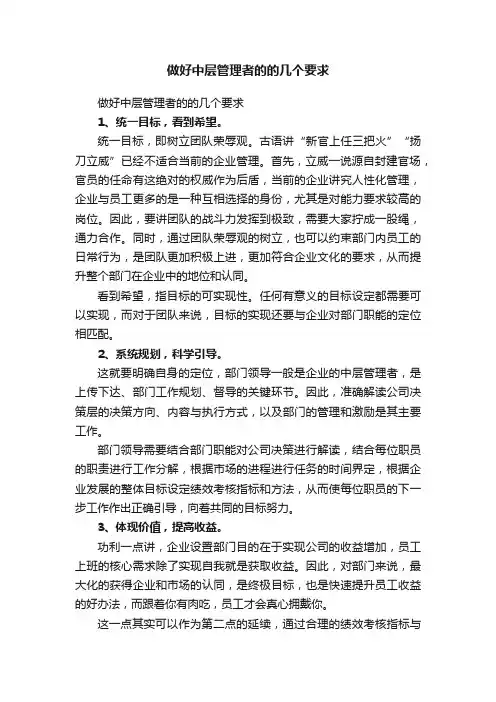 做好中层管理者的的几个要求

做好中层管理者的的几个要求

1、统一目标，看到希望。

统一目标，即树立团队荣辱观。古语讲“新官上任三把火”“扬刀立威”已经不适合当前的企业管理。首先，立威一说源自封建官场，官员的任命有这绝对的权威作为后盾，当前的企业讲究人性化管理，企业与员工更多的是一种互相选择的身份，尤其是对能力要求较高的岗位。因此，要讲团队的战斗力发挥到极致，需要大家拧成一股绳，通力合作。同时，通过团队荣辱观的树立，也可以约束部门内员工的日常行为，是团队更加积极上进，更加符合企业文化的要求，从而提升整个部门在企业中的地位和认同。

看到希望，指目标的可实现性。任何有意义的目标设定都需要可以实现，而对于团队来说，目标的实现还要与企业对部门职能的定位相匹配。

2、系统规划，科学引导。

这就要明确自身的定位，部门领导一般是企业的中层管理者，是上传下达、部门工作规划、督导的关键环节。因此，准确解读公司决策层的决策方向、内容与执行方式，以及部门的管理和激励是其主要工作。

部门领导需要结合部门职能对公司决策进行解读，结合每位职员的职责进行工作分解，根据市场的进程进行任务的时间界定，根据企业发展的整体目标设定绩效考核指标和方法，从而使每位职员的下一步工作作出正确引导，向着共同的目标努力。

3、体现价值，提高收益。

功利一点讲，企业设置部门目的在于实现公司的收益增加，员工上班的核心需求除了实现自我就是获取收益。因此，对部门来说，最大化的获得企业和市场的认同，是终极目标，也是快速提升员工收益的好办法，而跟着你有肉吃，员工才会真心拥戴你。

这一点其实可以作为第二点的延续，通过合理的绩效考核指标与